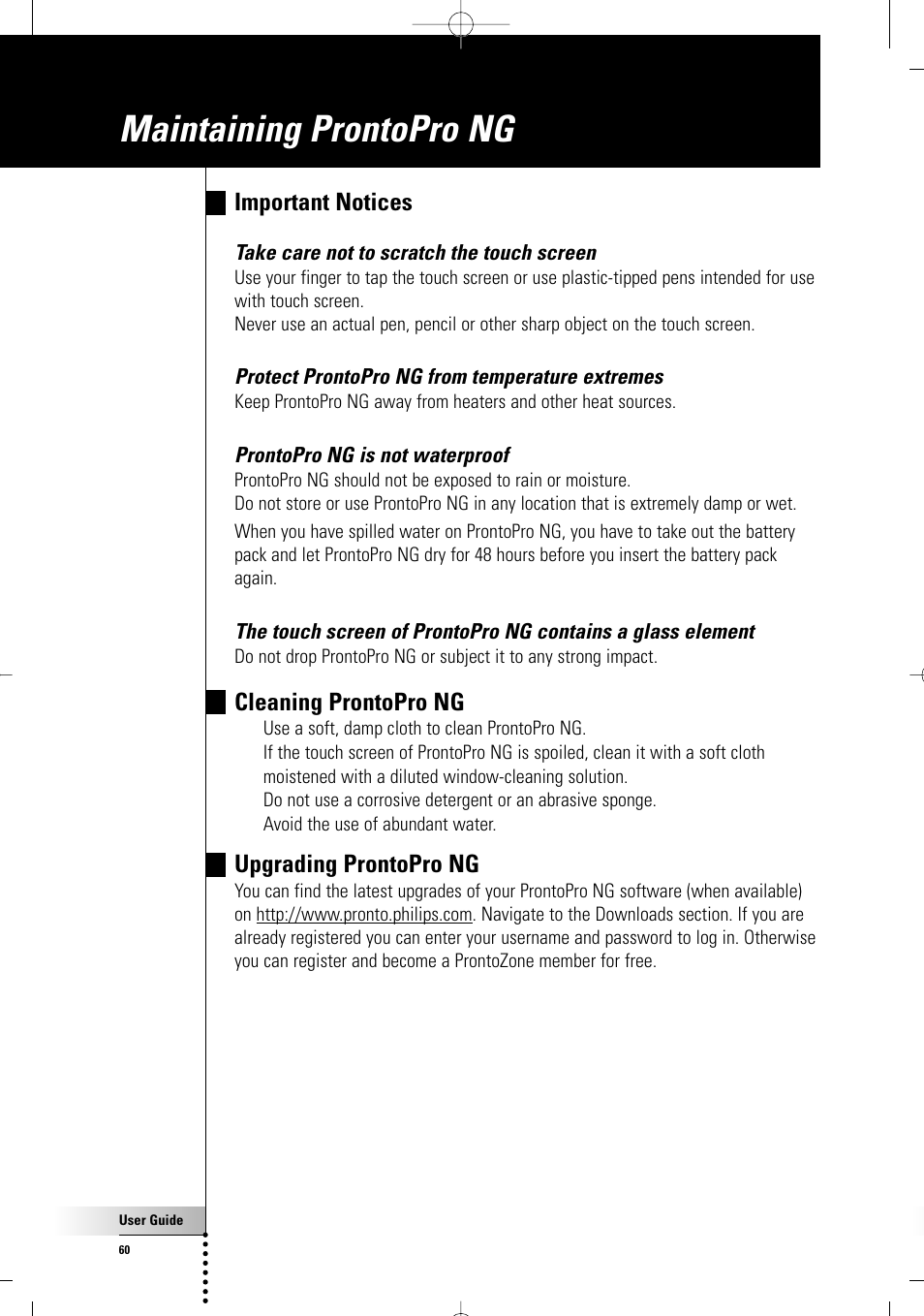 Maintaining ProntoPro NG

Important Notices

Take care not to scratch the touch screen
Use your finger to tap the touch screen or use plastic-tipped pens intended for use with touch screen.
Never use an actual pen, pencil or other sharp object on the touch screen.

Protect ProntoPro NG from temperature extremes
Keep ProntoPro NG away from heaters and other heat sources.

ProntoPro NG is not waterproof
ProntoPro NG should not be exposed to rain or moisture.
Do not store or use ProntoPro NG in any location that is extremely damp or wet.

When you have spilled water on ProntoPro NG, you have to take out the battery pack and let ProntoPro NG dry for 48 hours before you insert the battery pack again.

The touch screen of ProntoPro NG contains a glass element
Do not drop ProntoPro NG or subject it to any strong impact.

Cleaning ProntoPro NG
Use a soft, damp cloth to clean ProntoPro NG.
If the touch screen of ProntoPro NG is spoiled, clean it with a soft cloth moistened with a diluted window-cleaning solution.
Do not use a corrosive detergent or an abrasive sponge.
Avoid the use of abundant water.

Upgrading ProntoPro NG
You can find the latest upgrades of your ProntoPro NG software (when available) on http://www.pronto.philips.com. Navigate to the Downloads section. If you are already registered you can enter your username and password to log in. Otherwise you can register and become a ProntoZone member for free.

User Guide
60